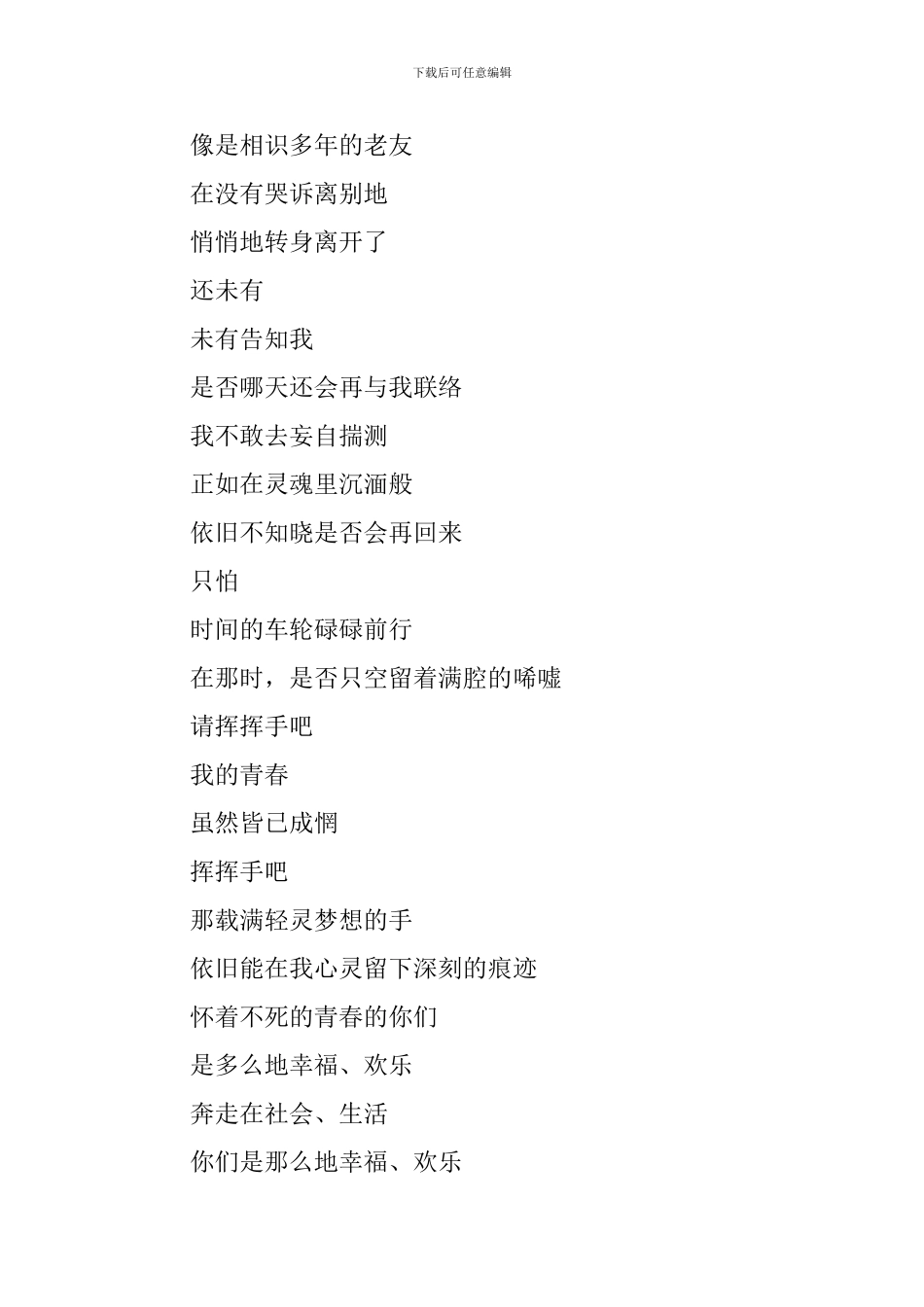 下载后可任意编辑

像是相识多年的老友

在没有哭诉离别地

悄悄地转身离开了

还未有

未有告知我

是否哪天还会再与我联络

我不敢去妄自揣测

正如在灵魂里沉湎般

依旧不知晓是否会再回来

只怕

时间的车轮碌碌前行

在那时，是否只空留着满腔的唏嘘

请挥挥手吧

我的青春

虽然皆已成惘

挥挥手吧

那载满轻灵梦想的手

依旧能在我心灵留下深刻的痕迹

怀着不死的青春的你们

是多么地幸福、欢乐

奔走在社会、生活

你们是那么地幸福、欢乐